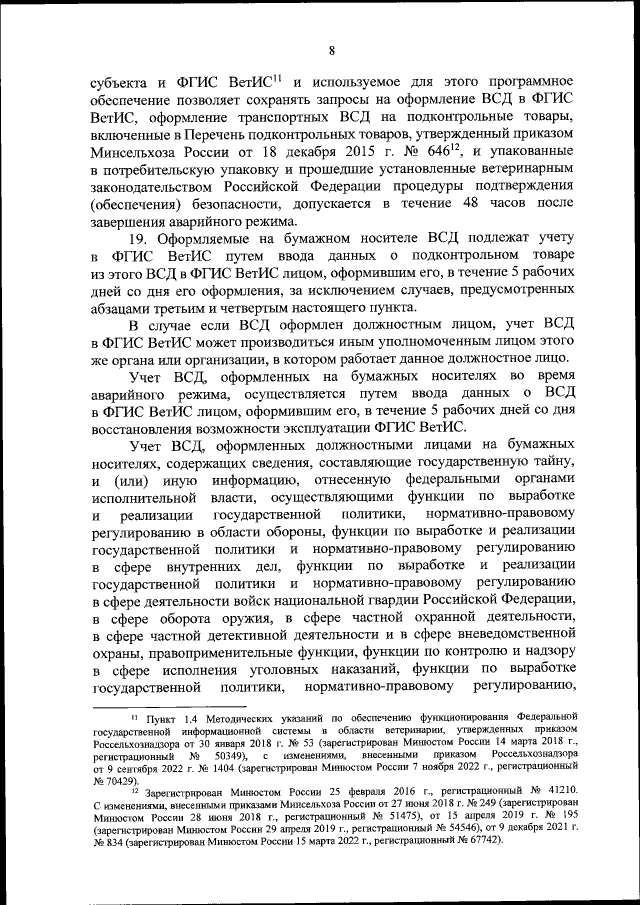 8

субъекта и ФГИС ВетИС$^{11}$ и используемое для этого программное обеспечение позволяет сохранять запросы на оформление ВСД в ФГИС ВетИС, оформление транспортных ВСД на подконтрольные товары, включенные в Перечень подконтрольных товаров, утвержденный приказом Минсельхоза России от 18 декабря 2015 г. № 646$^{12}$, и упакованные в потребительскую упаковку и прошедшие установленные ветеринарным законодательством Российской Федерации процедуры подтверждения (обеспечения) безопасности, допускается в течение 48 часов после завершения аварийного режима.

19. Оформляемые на бумажном носителе ВСД подлежат учету в ФГИС ВетИС путем ввода данных о подконтрольном товаре из этого ВСД в ФГИС ВетИС лицом, оформившим его, в течение 5 рабочих дней со дня его оформления, за исключением случаев, предусмотренных абзацами третьим и четвертым настоящего пункта.

В случае если ВСД оформлен должностным лицом, учет ВСД в ФГИС ВетИС может производиться иным уполномоченным лицом этого же органа или организации, в котором работает данное должностное лицо.

Учет ВСД, оформленных на бумажных носителях во время аварийного режима, осуществляется путем ввода данных о ВСД в ФГИС ВетИС лицом, оформившим его, в течение 5 рабочих дней со дня восстановления возможности эксплуатации ФГИС ВетИС.

Учет ВСД, оформленных должностными лицами на бумажных носителях, содержащих сведения, составляющие государственную тайну, и (или) иную информацию, отнесенную федеральными органами исполнительной власти, осуществляющими функции по выработке и реализации государственной политики, нормативно-правовому регулированию в области обороны, функции по выработке и реализации государственной политики и нормативно-правовому регулированию в сфере внутренних дел, функции по выработке и реализации государственной политики и нормативно-правовому регулированию в сфере деятельности войск национальной гвардии Российской Федерации, в сфере оборота оружия, в сфере частной охранной деятельности, в сфере частной детективной деятельности и в сфере вневедомственной охраны, правоприменительные функции, функции по контролю и надзору в сфере исполнения уголовных наказаний, функции по выработке государственной политики, нормативно-правовому регулированию,

$^{11}$ Пункт 1.4 Методических указаний по обеспечению функционирования Федеральной государственной информационной системы в области ветеринарии, утвержденных приказом Россельхознадзора от 30 января 2018 г. № 53 (зарегистрирован Минюстом России 14 марта 2018 г., регистрационный № 50349), с изменениями, внесенными приказом Россельхознадзора от 9 сентября 2022 г. № 1404 (зарегистрирован Минюстом России 7 ноября 2022 г., регистрационный № 70429).

$^{12}$ Зарегистрирован Минюстом России 25 февраля 2016 г., регистрационный № 41210. С изменениями, внесенными приказами Минсельхоза России от 27 июня 2018 г. № 249 (зарегистрирован Минюстом России 28 июня 2018 г., регистрационный № 51475), от 15 апреля 2019 г. № 195 (зарегистрирован Минюстом России 29 апреля 2019 г., регистрационный № 54546), от 9 декабря 2021 г. № 834 (зарегистрирован Минюстом России 15 марта 2022 г., регистрационный № 67742).